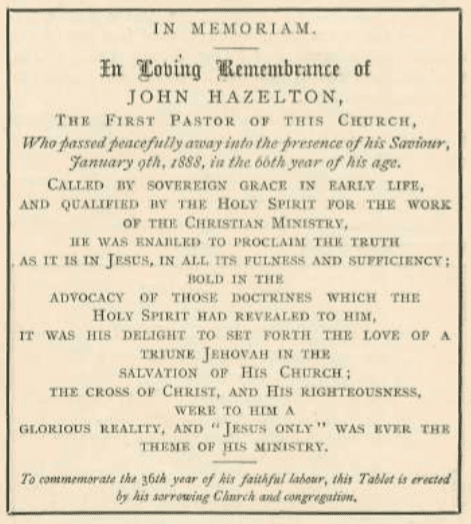 IN MEMORIAM.

In Loving Remembrance of
JOHN HAZELTON,
THE FIRST PASTOR OF THIS CHURCH,
Who passed peacefully away into the presence of his Saviour, January 9th, 1888, in the 66th year of his age.

CALLED BY SOVEREIGN GRACE IN EARLY LIFE, AND QUALIFIED BY THE HOLY SPIRIT FOR THE WORK OF THE CHRISTIAN MINISTRY, HE WAS ENABLED TO PROCLAIM THE TRUTH AS IT IS IN JESUS, IN ALL ITS FULNESS AND SUFFICIENCY; BOLD IN THE ADVOCACY OF THOSE DOCTRINES WHICH THE HOLY SPIRIT HAD REVEALED TO HIM, IT WAS HIS DELIGHT TO SET FORTH THE LOVE OF A TRIUNE JEHOVAH IN THE SALVATION OF HIS CHURCH; THE CROSS OF CHRIST, AND HIS RIGHTEOUSNESS, WERE TO HIM A GLORIOUS REALITY, AND "JESUS ONLY" WAS EVER THE THEME OF HIS MINISTRY.

To commemorate the 36th year of his faithful labour, this Tablet is erected by his sorrowing Church and congregation.